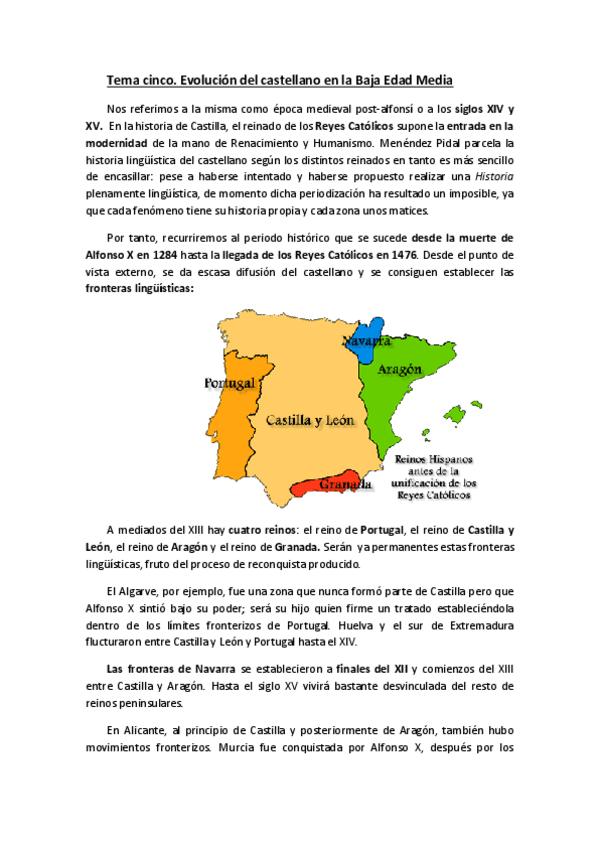 Tema cinco. Evolución del castellano en la Baja Edad Media

Nos referimos a la misma como época medieval post-alfonsí o a los siglos XIV y XV. En la historia de Castilla, el reinado de los Reyes Católicos supone la entrada en la modernidad de la mano de Renacimiento y Humanismo. Menéndez Pidal parcela la historia lingüística del castellano según los distintos reinados en tanto es más sencillo de encasillar: pese a haberse intentado y haberse propuesto realizar una Historia plenamente lingüística, de momento dicha periodización ha resultado un imposible, ya que cada fenómeno tiene su historia propia y cada zona unos matices.

Por tanto, recurriremos al periodo histórico que se sucede desde la muerte de Alfonso X en 1284 hasta la llegada de los Reyes Católicos en 1476. Desde el punto de vista externo, se da escasa difusión del castellano y se consiguen establecer las fronteras lingüísticas:

Navarra
Aragón
Portugal
Castilla y León
Granada
Reinos Hispanos antes de la unificación de los Reyes Católicos

A mediados del XIII hay cuatro reinos: el reino de Portugal, el reino de Castilla y León, el reino de Aragón y el reino de Granada. Serán ya permanentes estas fronteras lingüísticas, fruto del proceso de reconquista producido.

El Algarve, por ejemplo, fue una zona que nunca formó parte de Castilla pero que Alfonso X sintió bajo su poder; será su hijo quien firme un tratado estableciéndola dentro de los límites fronterizos de Portugal. Huelva y el sur de Extremadura flucturaron entre Castilla y León y Portugal hasta el XIV.

Las fronteras de Navarra se establecieron a finales del XII y comienzos del XIII entre Castilla y Aragón. Hasta el siglo XV vivirá bastante desvinculada del resto de reinos peninsulares.

En Alicante, al principio de Castilla y posteriormente de Aragón, también hubo movimientos fronterizos. Murcia fue conquistada por Alfonso X, después por los